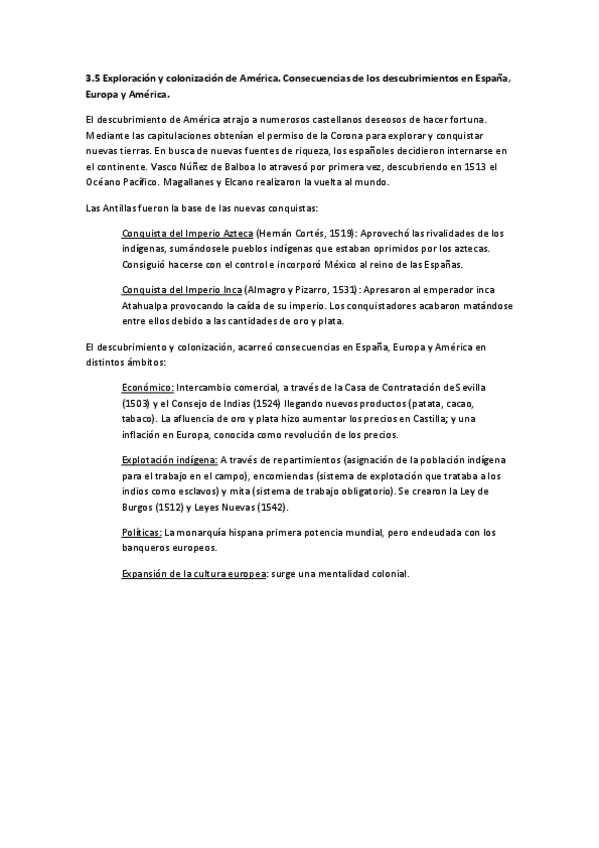 3.5 Exploración y colonización de América. Consecuencias de los descubrimientos en España, Europa y América.

El descubrimiento de América atrajo a numerosos castellanos deseosos de hacer fortuna. Mediante las capitulaciones obtenían el permiso de la Corona para explorar y conquistar nuevas tierras. En busca de nuevas fuentes de riqueza, los españoles decidieron internarse en el continente. Vasco Núñez de Balboa lo atravesó por primera vez, descubriendo en 1513 el Océano Pacífico. Magallanes y Elcano realizaron la vuelta al mundo.

Las Antillas fueron la base de las nuevas conquistas:

Conquista del Imperio Azteca (Hernán Cortés, 1519): Aprovechó las rivalidades de los indígenas, sumándosele pueblos indígenas que estaban oprimidos por los aztecas. Consiguió hacerse con el control e incorporó México al reino de las Españas.

Conquista del Imperio Inca (Almagro y Pizarro, 1531): Apresaron al emperador inca Atahualpa provocando la caída de su imperio. Los conquistadores acabaron matándose entre ellos debido a las cantidades de oro y plata.

El descubrimiento y colonización, acarreó consecuencias en España, Europa y América en distintos ámbitos:

Económico: Intercambio comercial, a través de la Casa de Contratación de Sevilla (1503) y el Consejo de Indias (1524) llegando nuevos productos (patata, cacao, tabaco). La afluencia de oro y plata hizo aumentar los precios en Castilla; y una inflación en Europa, conocida como revolución de los precios.

Explotación indígena: A través de repartimientos (asignación de la población indígena para el trabajo en el campo), encomiendas (sistema de explotación que trataba a los indios como esclavos) y mita (sistema de trabajo obligatorio). Se crearon la Ley de Burgos (1512) y Leyes Nuevas (1542).

Políticas: La monarquía hispana primera potencia mundial, pero endeudada con los banqueros europeos.

Expansión de la cultura europea: surge una mentalidad colonial.